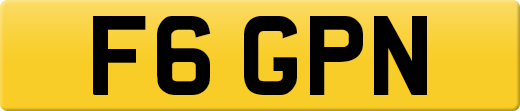 F6 GPN